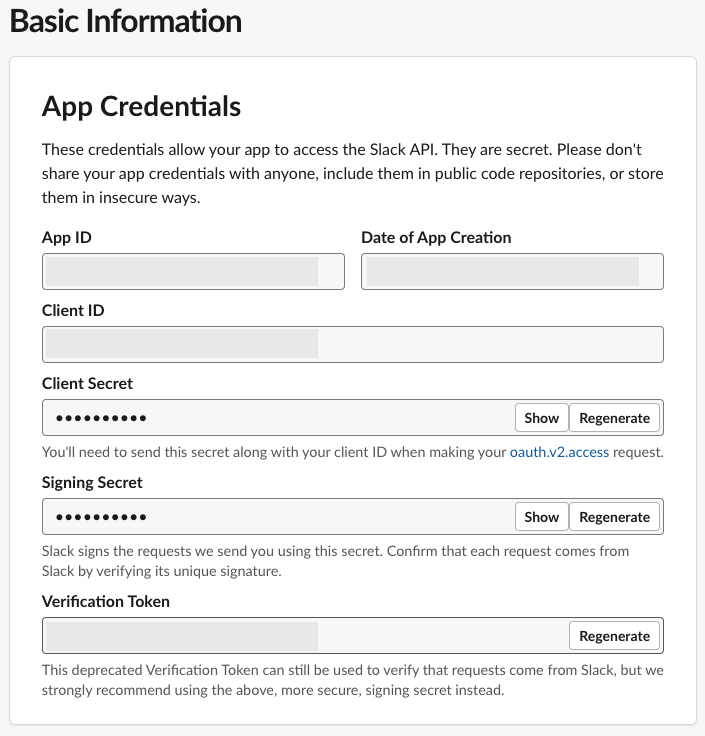 Basic Information

App Credentials

These credentials allow your app to access the Slack API. They are secret. Please don't share your app credentials with anyone, include them in public code repositories, or store them in insecure ways.

App ID

Date of App Creation

Client ID

Client Secret

••••••••••

Show

Regenerate

You'll need to send this secret along with your client ID when making your oauth.v2.access request.

Signing Secret

••••••••••

Show

Regenerate

Slack signs the requests we send you using this secret. Confirm that each request comes from Slack by verifying its unique signature.

Verification Token

Regenerate

This deprecated Verification Token can still be used to verify that requests come from Slack, but we strongly recommend using the above, more secure, signing secret instead.